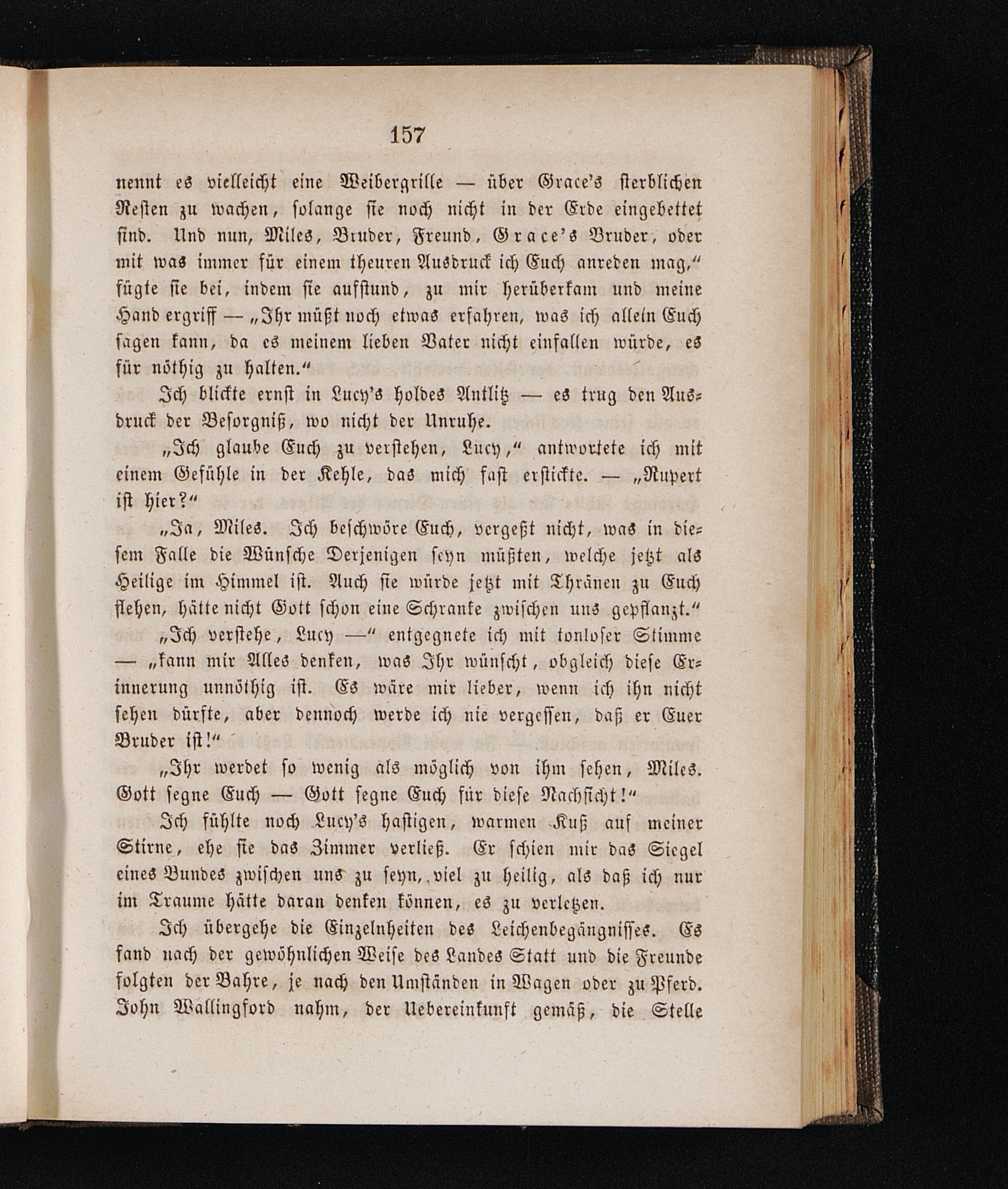 157

nennt es vielleicht eine Weibergrille — über Grace's sterblichen Resten zu wachen, solange sie noch nicht in der Erde eingebettet sind. Und nun, Miles, Bruder, Freund, Grace's Bruder, oder mit was immer für einem theuren Ausdruck ich Euch anreden mag," fügte sie bei, indem sie aufstund, zu mir herüberkam und meine Hand ergriff — „Ihr müßt noch etwas erfahren, was ich allein Euch sagen kann, da es meinem lieben Vater nicht einfallen würde, es für nöthig zu halten."

Ich blickte ernst in Lucy's holdes Antlitz — es trug den Ausdruck der Besorgniß, wo nicht der Unruhe.

„Ich glaube Euch zu verstehen, Lucy," antwortete ich mit einem Gefühle in der Kehle, das mich fast erstickte. — „Rupert ist hier?"

„Ja, Miles. Ich beschwöre Euch, vergeßt nicht, was in diesem Falle die Wünsche Derjenigen seyn müßten, welche jetzt als Heilige im Himmel ist. Auch sie würde jetzt mit Thränen zu Euch flehen, hätte nicht Gott schon eine Schranke zwischen uns gepflanzt."

„Ich verstehe, Lucy —" entgegnete ich mit tonloser Stimme — „kann mir Alles denken, was Ihr wünscht, obgleich diese Erinnerung unnöthig ist. Es wäre mir lieber, wenn ich ihn nicht sehen dürfte, aber dennoch werde ich nie vergessen, daß er Euer Bruder ist!"

„Ihr werdet so wenig als möglich von ihm sehen, Miles. Gott segne Euch — Gott segne Euch für diese Nachsicht!"

Ich fühlte noch Lucy's hastigen, warmen Kuß auf meiner Stirne, ehe sie das Zimmer verließ. Er schien mir das Siegel eines Bundes zwischen uns zu seyn, viel zu heilig, als daß ich nur im Traume hätte daran denken können, es zu verletzen.

Ich übergehe die Einzelnheiten des Leichenbegängnisses. Es fand nach der gewöhnlichen Weise des Landes Statt und die Freunde folgten der Bahre, je nach den Umständen in Wagen oder zu Pferd. John Wallingford nahm, der Uebereinkunft gemäß, die Stelle